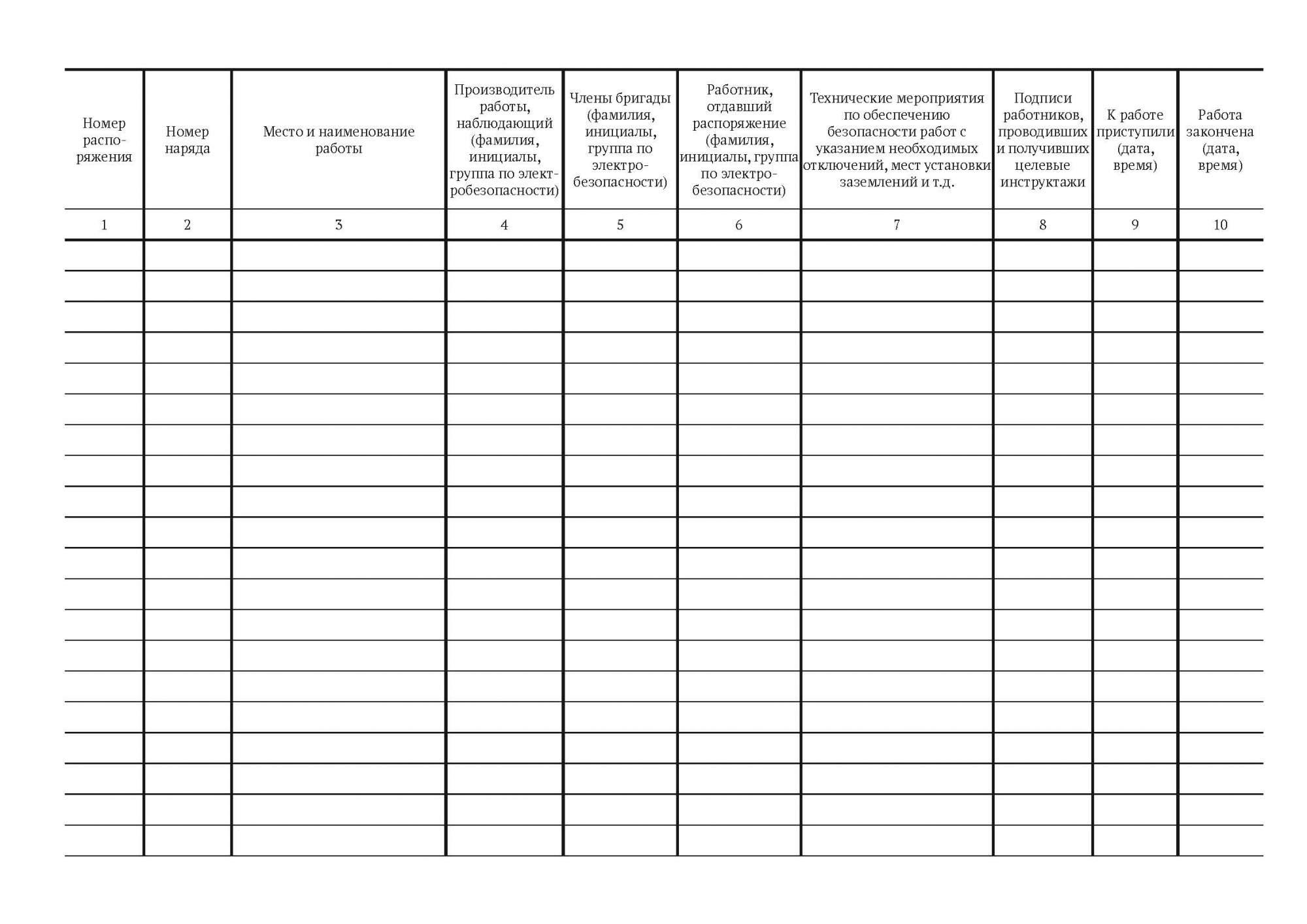 | Номер распоряжения | Номер наряда | Место и наименование работы | Производитель работы, наблюдающий (фамилия, инициалы, группа по электробезопасности) | Члены бригады (фамилия, инициалы, группа по электробезопасности) | Работник, отдавший распоряжение (фамилия, инициалы, группа по электробезопасности) | Технические мероприятия по обеспечению безопасности работ с указанием необходимых отключений, мест установки заземлений и т.д. | Подписи работников, проводивших и получивших целевые инструктажи | К работе приступили (дата, время) | Работа закончена (дата, время) |
|---|---|---|---|---|---|---|---|---|---|
| 1 | 2 | 3 | 4 | 5 | 6 | 7 | 8 | 9 | 10 |
| | | | | | | | | | |
| | | | | | | | | | |
| | | | | | | | | | |
| | | | | | | | | | |
| | | | | | | | | | |
| | | | | | | | | | |
| | | | | | | | | | |
| | | | | | | | | | |
| | | | | | | | | | |
| | | | | | | | | | |
| | | | | | | | | | |
| | | | | | | | | | |
| | | | | | | | | | |
| | | | | | | | | | |
| | | | | | | | | | |
| | | | | | | | | | |
| | | | | | | | | | |
| | | | | | | | | | |
| | | | | | | | | | |
| | | | | | | | | | |